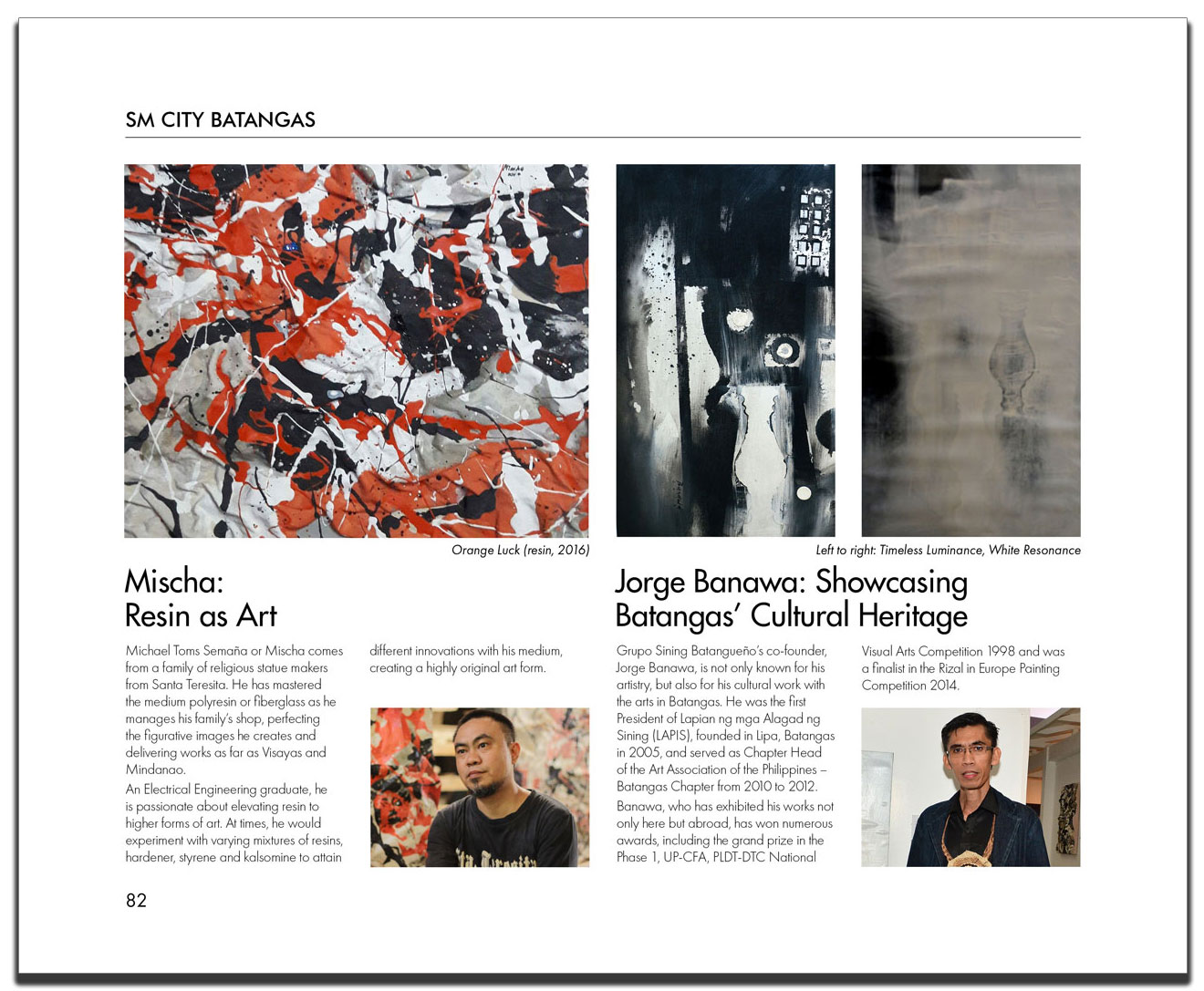 SM CITY BATANGAS

Orange Luck (resin, 2016)

Mischa:
Resin as Art

Michael Toms Semaña or Mischa comes from a family of religious statue makers from Santa Teresita. He has mastered the medium polyresin or fiberglass as he manages his family's shop, perfecting the figurative images he creates and delivering works as far as Visayas and Mindanao.

An Electrical Engineering graduate, he is passionate about elevating resin to higher forms of art. At times, he would experiment with varying mixtures of resins, hardener, styrene and kalsomine to attain different innovations with his medium, creating a highly original art form.

Left to right: Timeless Luminance, White Resonance

Jorge Banawa: Showcasing Batangas' Cultural Heritage

Grupo Sining Batangueño's co-founder, Jorge Banawa, is not only known for his artistry, but also for his cultural work with the arts in Batangas. He was the first President of Lapian ng mga Alagad ng Sining (LAPIS), founded in Lipa, Batangas in 2005, and served as Chapter Head of the Art Association of the Philippines – Batangas Chapter from 2010 to 2012.

Banawa, who has exhibited his works not only here but abroad, has won numerous awards, including the grand prize in the Phase 1, UP-CFA, PLDT-DTC National Visual Arts Competition 1998 and was a finalist in the Rizal in Europe Painting Competition 2014.

82